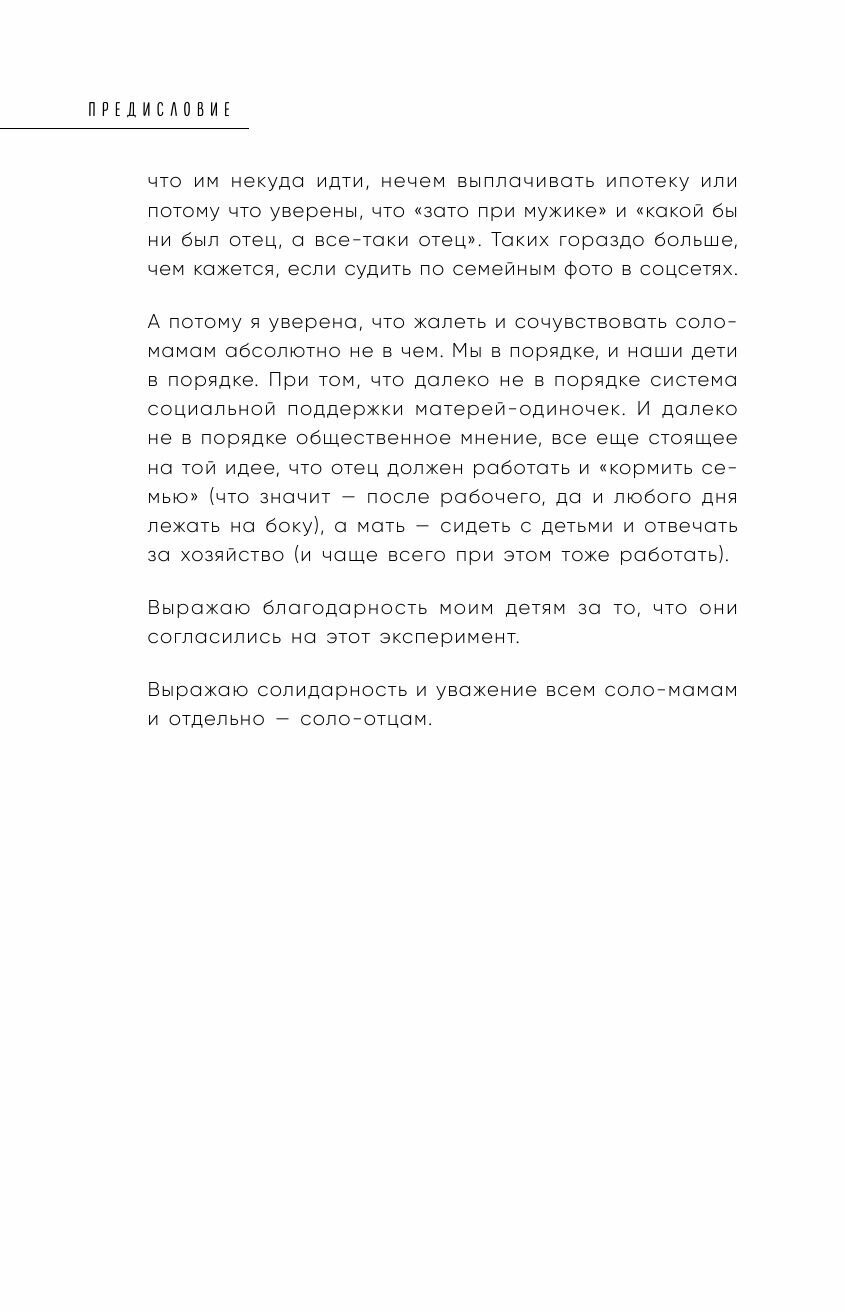 ПРЕДИСЛОВИЕ

что им некуда идти, нечем выплачивать ипотеку или потому что уверены, что «зато при мужике» и «какой бы ни был отец, а все-таки отец». Таких гораздо больше, чем кажется, если судить по семейным фото в соцсетях.

А потому я уверена, что жалеть и сочувствовать соло-мамам абсолютно не в чем. Мы в порядке, и наши дети в порядке. При том, что далеко не в порядке система социальной поддержки матерей-одиночек. И далеко не в порядке общественное мнение, все еще стоящее на той идее, что отец должен работать и «кормить семью» (что значит — после рабочего, да и любого дня лежать на боку), а мать — сидеть с детьми и отвечать за хозяйство (и чаще всего при этом тоже работать).

Выражаю благодарность моим детям за то, что они согласились на этот эксперимент.

Выражаю солидарность и уважение всем соло-мамам и отдельно — соло-отцам.